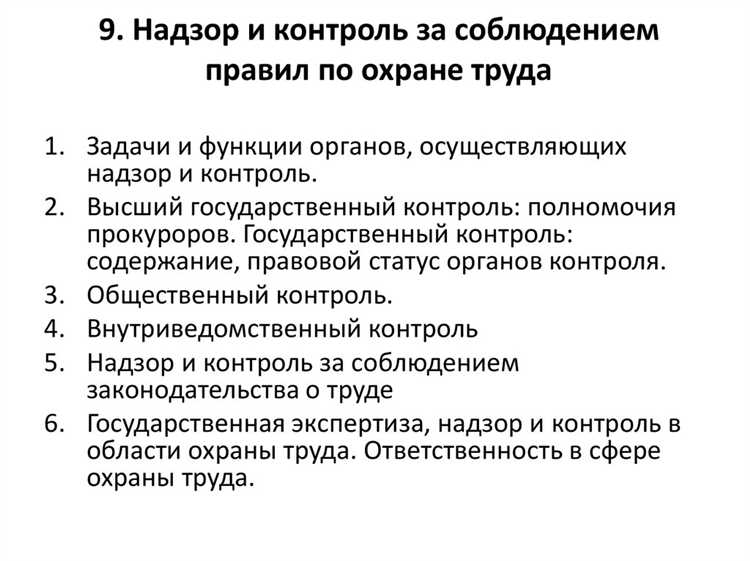 9. Надзор и контроль за соблюдением правил по охране труда

1. Задачи и функции органов, осуществляющих надзор и контроль.
2. Высший государственный контроль: полномочия прокуроров. Государственный контроль: содержание, правовой статус органов контроля.
3. Общественный контроль.
4. Внутриведомственный контроль
5. Надзор и контроль за соблюдением законодательства о труде
6. Государственная экспертиза, надзор и контроль в области охраны труда. Ответственность в сфере охраны труда.